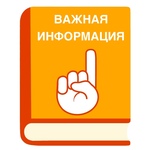 ВАЖНАЯ ИНФОРМАЦИЯ